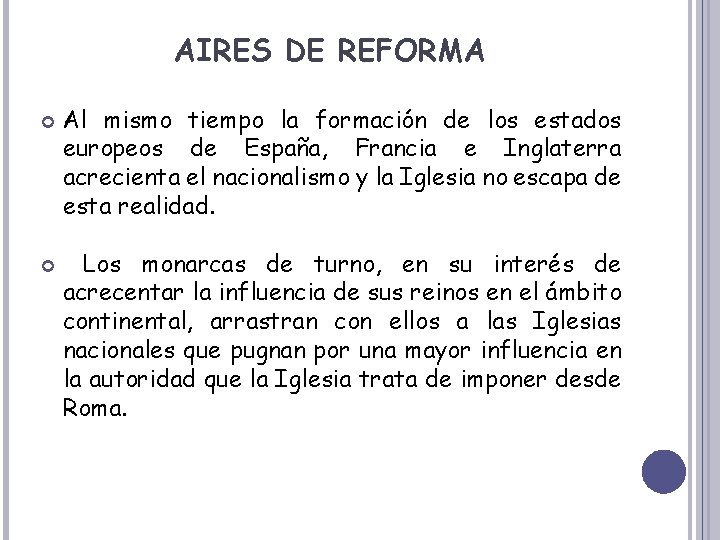 AIRES DE REFORMA

Al mismo tiempo la formación de los estados europeos de España, Francia e Inglaterra acrecienta el nacionalismo y la Iglesia no escapa de esta realidad.

Los monarcas de turno, en su interés de acrecentar la influencia de sus reinos en el ámbito continental, arrastran con ellos a las Iglesias nacionales que pugnan por una mayor influencia en la autoridad que la Iglesia trata de imponer desde Roma.